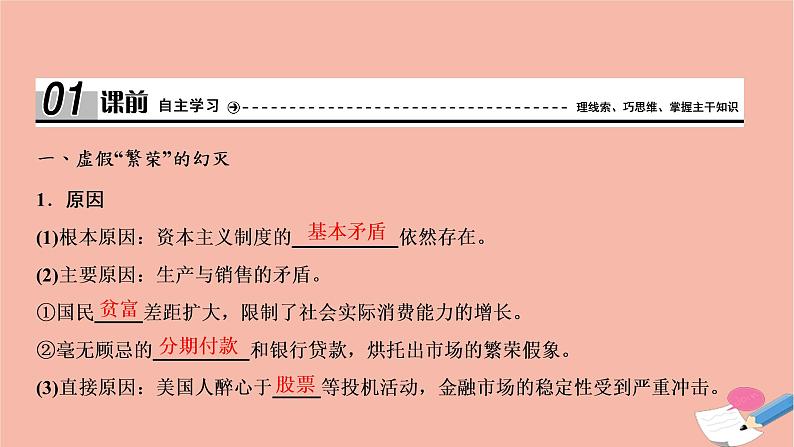 01 课前 自主学习 理线索、巧思维、掌握主干知识

一、虚假“繁荣”的幻灭

1．原因

(1)根本原因：资本主义制度的基本矛盾依然存在。

(2)主要原因：生产与销售的矛盾。

①国民贫富差距扩大，限制了社会实际消费能力的增长。

②毫无顾忌的分期付款和银行贷款，烘托出市场的繁荣假象。

(3)直接原因：美国人醉心于股票等投机活动，金融市场的稳定性受到严重冲击。